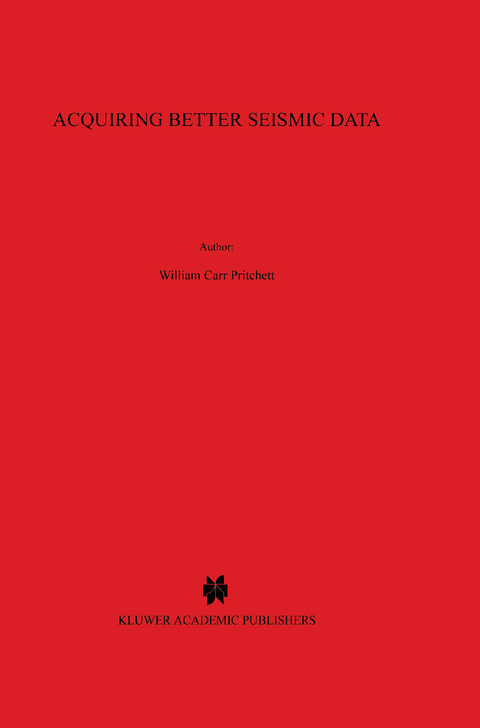 ACQUIRING BETTER SEISMIC DATA

Author:

William Carr Pritchett

KLUWER ACADEMIC PUBLISHERS